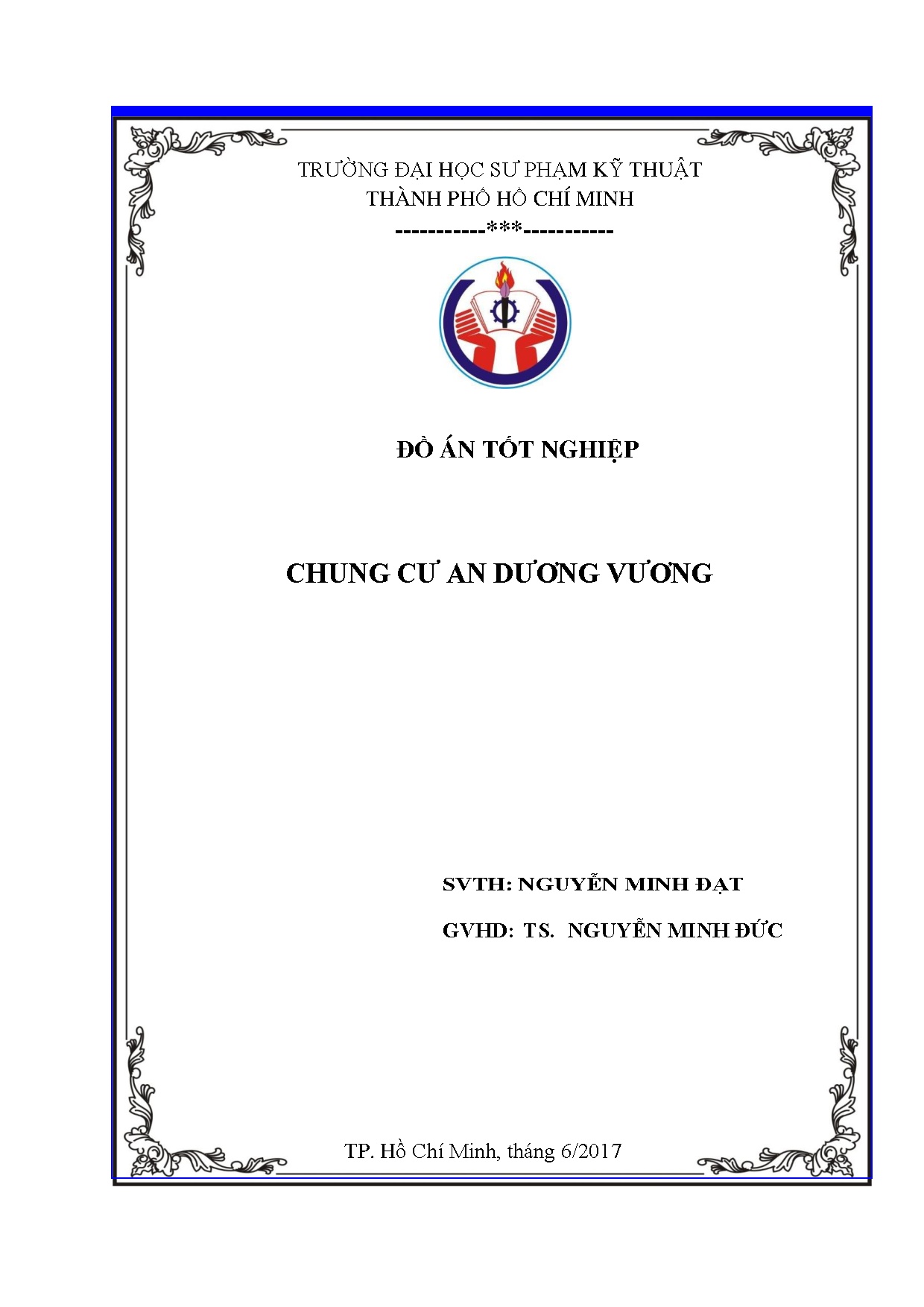 TRƯỜNG ĐẠI HỌC SƯ PHẠM KỸ THUẬT
THÀNH PHỐ HỒ CHÍ MINH
-----------***-----------

ĐỒ ÁN TỐT NGHIỆP

CHUNG CƯ AN DƯƠNG VƯƠNG

SVTH: NGUYỄN MINH ĐẠT

GVHD: TS. NGUYỄN MINH ĐỨC

TP. Hồ Chí Minh, tháng 6/2017